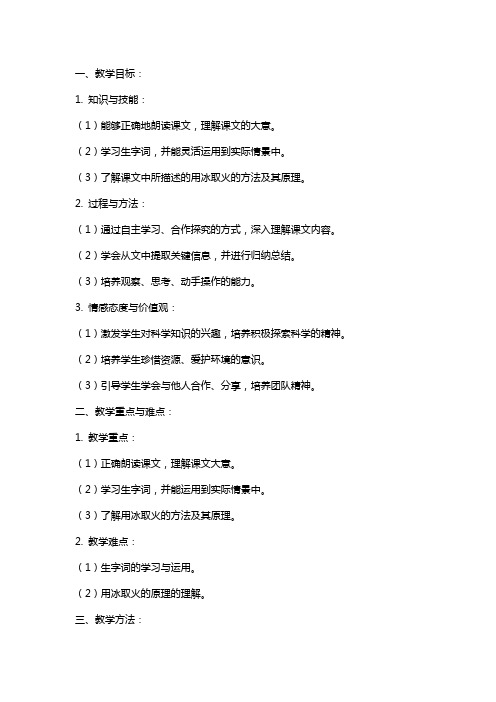 一、教学目标：

1. 知识与技能：

（1）能够正确地朗读课文，理解课文的大意。

（2）学习生字词，并能灵活运用到实际情景中。

（3）了解课文中所描述的用冰取火的方法及其原理。

2. 过程与方法：

（1）通过自主学习、合作探究的方式，深入理解课文内容。

（2）学会从文中提取关键信息，并进行归纳总结。

（3）培养观察、思考、动手操作的能力。

3. 情感态度与价值观：

（1）激发学生对科学知识的兴趣，培养积极探索科学的精神。

（2）培养学生珍惜资源、爱护环境的意识。

（3）引导学生学会与他人合作、分享，培养团队精神。

二、教学重点与难点：

1. 教学重点：

（1）正确朗读课文，理解课文大意。

（2）学习生字词，并能运用到实际情景中。

（3）了解用冰取火的方法及其原理。

2. 教学难点：

（1）生字词的学习与运用。

（2）用冰取火的原理的理解。

三、教学方法：